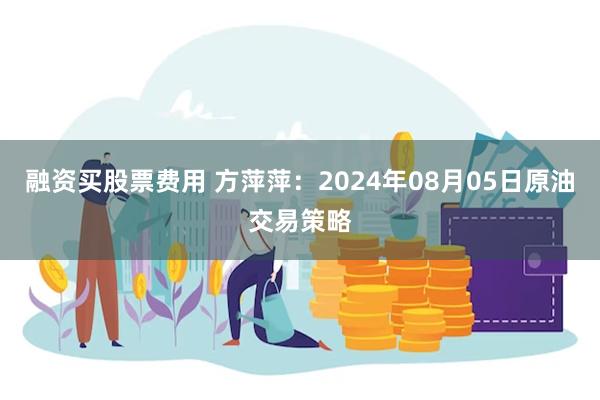 融资买股票费用 方萍萍：2024年08月05日原油交易策略